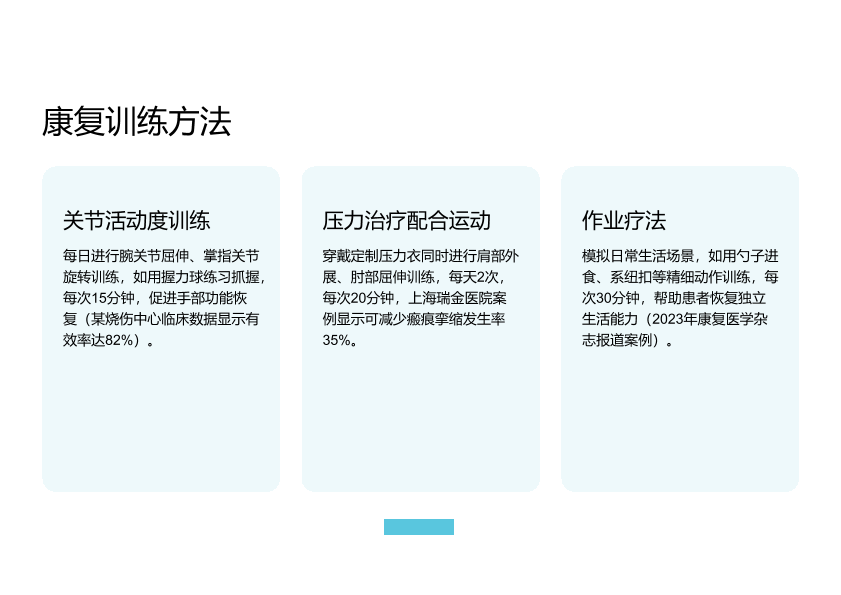 康复训练方法

关节活动度训练

每日进行腕关节屈伸、掌指关节旋转训练，如用握力球练习抓握，每次15分钟，促进手部功能恢复（某烧伤中心临床数据显示有效率达82%）。

压力治疗配合运动

穿戴定制压力衣同时进行肩部外展、肘部屈伸训练，每天2次，每次20分钟，上海瑞金医院案例显示可减少瘢痕挛缩发生率35%。

作业疗法

模拟日常生活场景，如用勺子进食、系纽扣等精细动作训练，每次30分钟，帮助患者恢复独立生活能力（2023年康复医学杂志报道案例）。